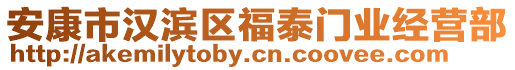 安康市汉滨区福泰门业经营部
http://akemilytoby.cn.coovee.com